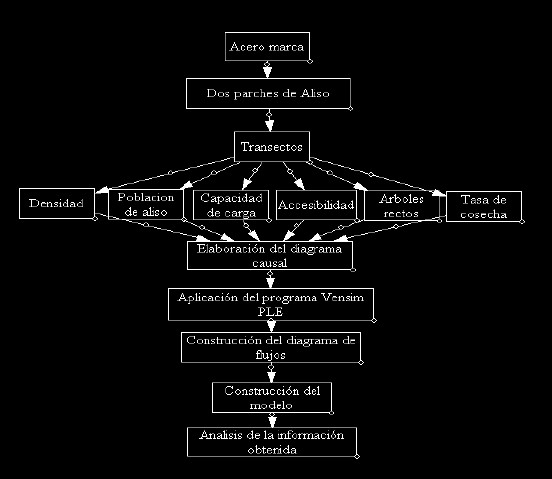 Acero marca

Dos parches de Aliso

Transectos

Densidad

Poblacion de aliso

Capacidad de carga

Accesibilidad

Arboles rectos

Tasa de cosecha

Elaboración del diagrama causal

Aplicación del programa Vensim PLE

Construcción del diagrama de flujos

Construcción del modelo

Analisis de la información obtenida